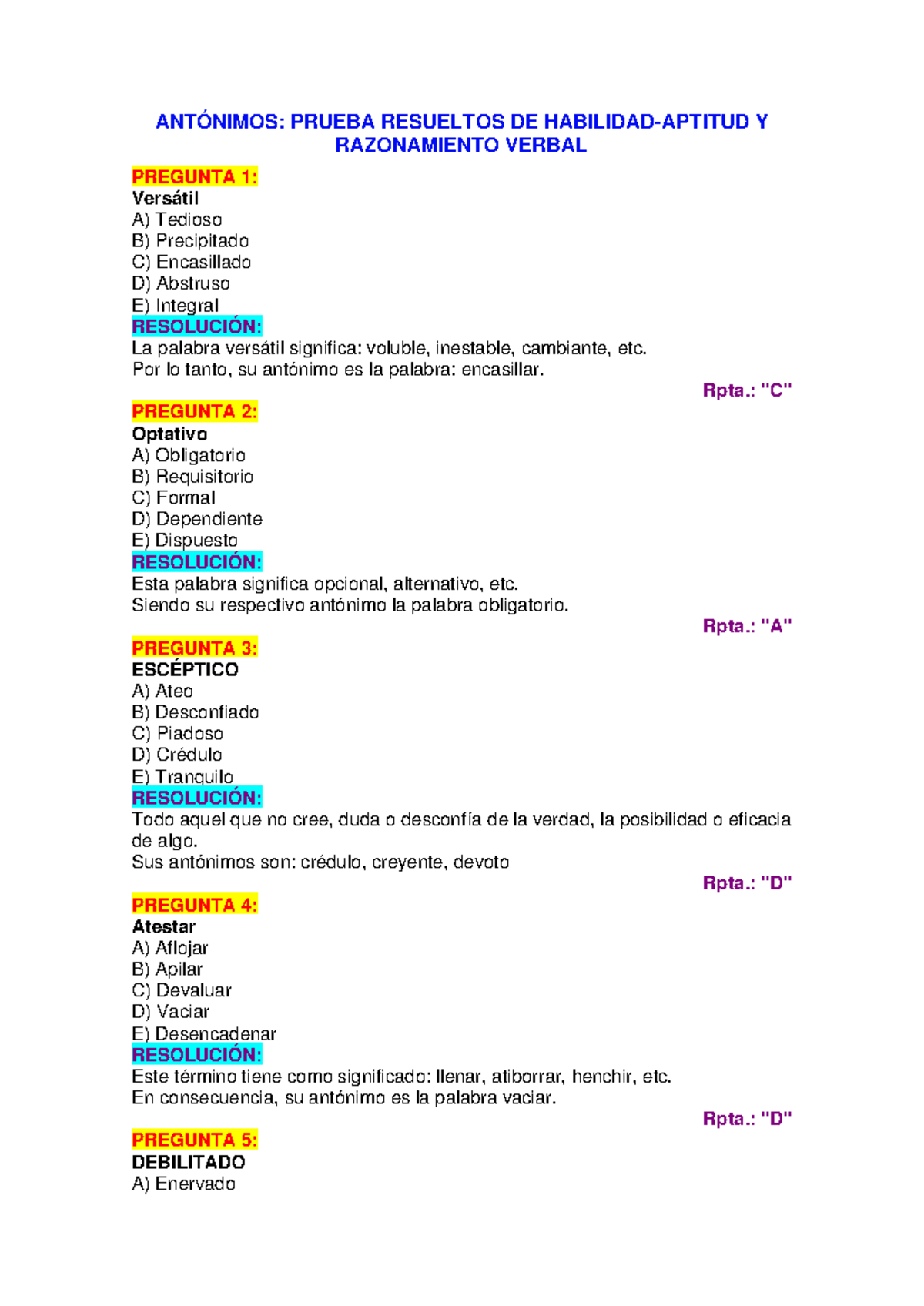 ANTÓNIMOS: PRUEBA RESUELTOS DE HABILIDAD-APTITUD Y RAZONAMIENTO VERBAL

PREGUNTA 1:
Versátil
A) Tedioso
B) Precipitado
C) Encasillado
D) Abstruso
E) Integral
RESOLUCIÓN:
La palabra versátil significa: voluble, inestable, cambiante, etc.
Por lo tanto, su antónimo es la palabra: encasillar.
Rpta.: "C"

PREGUNTA 2:
Optativo
A) Obligatorio
B) Requisitorio
C) Formal
D) Dependiente
E) Dispuesto
RESOLUCIÓN:
Esta palabra significa opcional, alternativo, etc.
Siendo su respectivo antónimo la palabra obligatorio.
Rpta.: "A"

PREGUNTA 3:
ESCÉPTICO
A) Ateo
B) Desconfiado
C) Piadoso
D) Crédulo
E) Tranquilo
RESOLUCIÓN:
Todo aquel que no cree, duda o desconfía de la verdad, la posibilidad o eficacia de algo.
Sus antónimos son: crédulo, creyente, devoto
Rpta.: "D"

PREGUNTA 4:
Atestar
A) Aflojar
B) Apilar
C) Devaluar
D) Vaciar
E) Desencadenar
RESOLUCIÓN:
Este término tiene como significado: llenar, atiborrar, henchir, etc.
En consecuencia, su antónimo es la palabra vaciar.
Rpta.: "D"

PREGUNTA 5:
DEBILITADO
A) Enervado